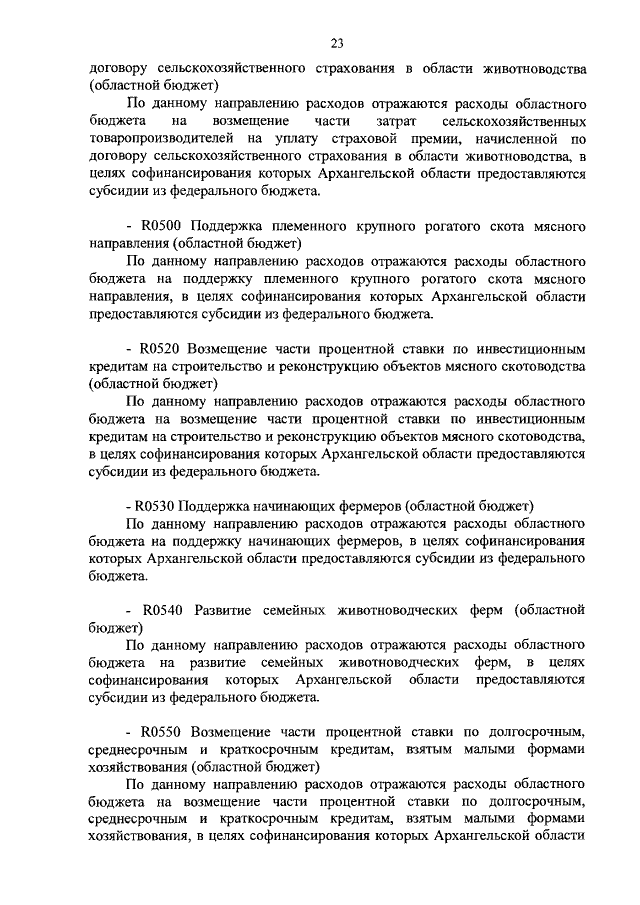 23

договору сельскохозяйственного страхования в области животноводства (областной бюджет)

По данному направлению расходов отражаются расходы областного бюджета на возмещение части затрат сельскохозяйственных товаропроизводителей на уплату страховой премии, начисленной по договору сельскохозяйственного страхования в области животноводства, в целях софинансирования которых Архангельской области предоставляются субсидии из федерального бюджета.

- R0500 Поддержка племенного крупного рогатого скота мясного направления (областной бюджет)

По данному направлению расходов отражаются расходы областного бюджета на поддержку племенного крупного рогатого скота мясного направления, в целях софинансирования которых Архангельской области предоставляются субсидии из федерального бюджета.

- R0520 Возмещение части процентной ставки по инвестиционным кредитам на строительство и реконструкцию объектов мясного скотоводства (областной бюджет)

По данному направлению расходов отражаются расходы областного бюджета на возмещение части процентной ставки по инвестиционным кредитам на строительство и реконструкцию объектов мясного скотоводства, в целях софинансирования которых Архангельской области предоставляются субсидии из федерального бюджета.

- R0530 Поддержка начинающих фермеров (областной бюджет)

По данному направлению расходов отражаются расходы областного бюджета на поддержку начинающих фермеров, в целях софинансирования которых Архангельской области предоставляются субсидии из федерального бюджета.

- R0540 Развитие семейных животноводческих ферм (областной бюджет)

По данному направлению расходов отражаются расходы областного бюджета на развитие семейных животноводческих ферм, в целях софинансирования которых Архангельской области предоставляются субсидии из федерального бюджета.

- R0550 Возмещение части процентной ставки по долгосрочным, среднесрочным и краткосрочным кредитам, взятым малыми формами хозяйствования (областной бюджет)

По данному направлению расходов отражаются расходы областного бюджета на возмещение части процентной ставки по долгосрочным, среднесрочным и краткосрочным кредитам, взятым малыми формами хозяйствования, в целях софинансирования которых Архангельской области